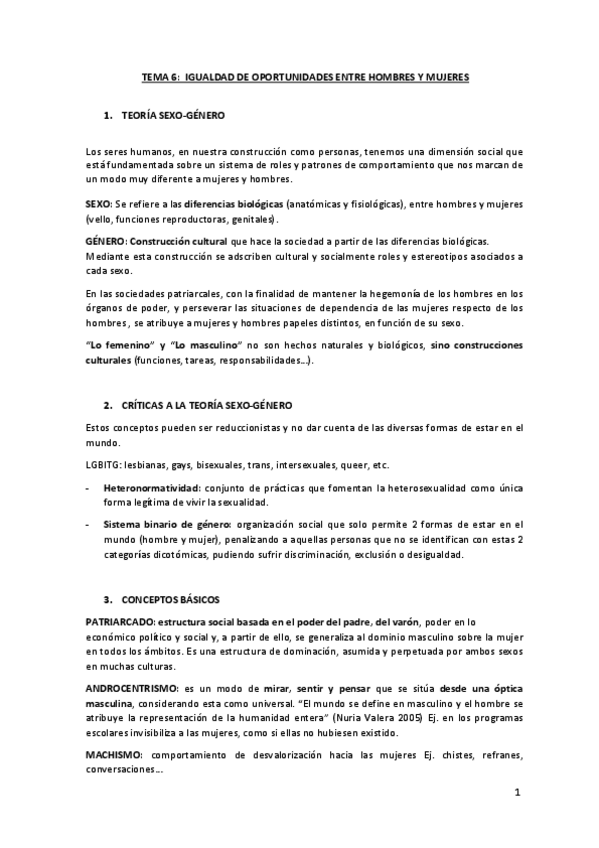 TEMA 6: IGUALDAD DE OPORTUNIDADES ENTRE HOMBRES Y MUJERES

1. TEORÍA SEXO-GÉNERO

Los seres humanos, en nuestra construcción como personas, tenemos una dimensión social que está fundamentada sobre un sistema de roles y patrones de comportamiento que nos marcan de un modo muy diferente a mujeres y hombres.

SEXO: Se refiere a las diferencias biológicas (anatómicas y fisiológicas), entre hombres y mujeres (vello, funciones reproductoras, genitales).

GÉNERO: Construcción cultural que hace la sociedad a partir de las diferencias biológicas. Mediante esta construcción se adscriben cultural y socialmente roles y estereotipos asociados a cada sexo.

En las sociedades patriarcales, con la finalidad de mantener la hegemonía de los hombres en los órganos de poder, y perseverar las situaciones de dependencia de las mujeres respecto de los hombres, se atribuye a mujeres y hombres papeles distintos, en función de su sexo.

"Lo femenino" y "Lo masculino" no son hechos naturales y biológicos, sino construcciones culturales (funciones, tareas, responsabilidades...).

2. CRÍTICAS A LA TEORÍA SEXO-GÉNERO

Estos conceptos pueden ser reduccionistas y no dar cuenta de las diversas formas de estar en el mundo.

LGBITG: lesbianas, gays, bisexuales, trans, intersexuales, queer, etc.

- Heteronormatividad: conjunto de prácticas que fomentan la heterosexualidad como única forma legítima de vivir la sexualidad.

- Sistema binario de género: organización social que solo permite 2 formas de estar en el mundo (hombre y mujer), penalizando a aquellas personas que no se identifican con estas 2 categorías dicotómicas, pudiendo sufrir discriminación, exclusión o desigualdad.

3. CONCEPTOS BÁSICOS

PATRIARCADO: estructura social basada en el poder del padre, del varón, poder en lo económico político y social y, a partir de ello, se generaliza al dominio masculino sobre la mujer en todos los ámbitos. Es una estructura de dominación, asumida y perpetuada por ambos sexos en muchas culturas.

ANDROCENTRISMO: es un modo de mirar, sentir y pensar que se sitúa desde una óptica masculina, considerando esta como universal. "El mundo se define en masculino y el hombre se atribuye la representación de la humanidad entera" (Nuria Valera 2005) Ej. en los programas escolares invisibiliza a las mujeres, como si ellas no hubiesen existido.

MACHISMO: comportamiento de desvalorización hacia las mujeres Ej. chistes, refranes, conversaciones...

1